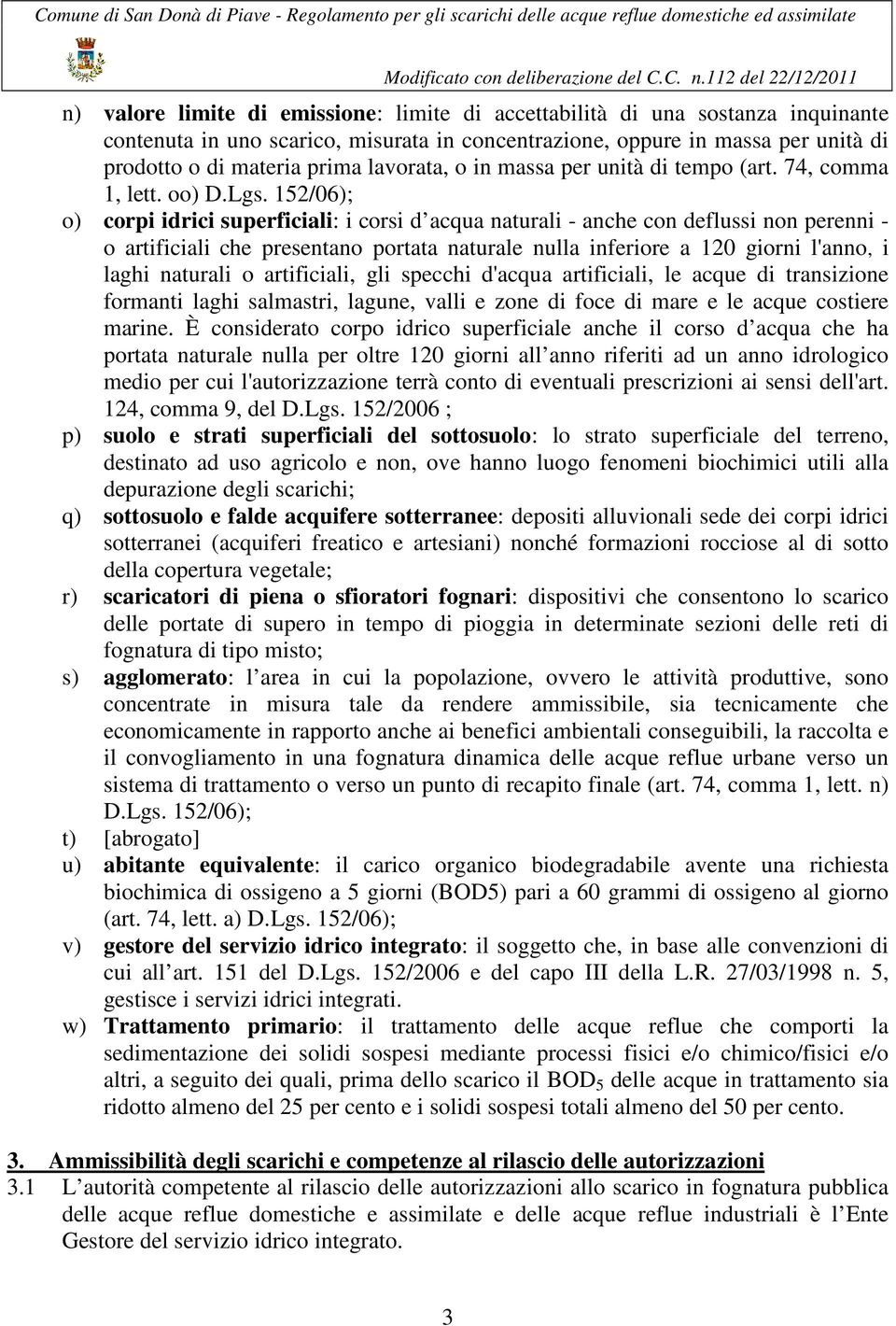 Comune di San Donà di Piave - Regolamento per gli scarichi delle acque reflue domestiche ed assimilate

Modificato con deliberazione del C.C. n.112 del 22/12/2011

n) valore limite di emissione: limite di accettabilità di una sostanza inquinante contenuta in uno scarico, misurata in concentrazione, oppure in massa per unità di prodotto o di materia prima lavorata, o in massa per unità di tempo (art. 74, comma 1, lett. oo) D.Lgs. 152/06);

o) corpi idrici superficiali: i corsi d acqua naturali - anche con deflussi non perenni - o artificiali che presentano portata naturale nulla inferiore a 120 giorni l'anno, i laghi naturali o artificiali, gli specchi d'acqua artificiali, le acque di transizione formanti laghi salmastri, lagune, valli e zone di foce di mare e le acque costiere marine. È considerato corpo idrico superficiale anche il corso d acqua che ha portata naturale nulla per oltre 120 giorni all anno riferiti ad un anno idrologico medio per cui l'autorizzazione terrà conto di eventuali prescrizioni ai sensi dell'art. 124, comma 9, del D.Lgs. 152/2006 ;

p) suolo e strati superficiali del sottosuolo: lo strato superficiale del terreno, destinato ad uso agricolo e non, ove hanno luogo fenomeni biochimici utili alla depurazione degli scarichi;

q) sottosuolo e falde acquifere sotterranee: depositi alluvionali sede dei corpi idrici sotterranei (acquiferi freatico e artesiani) nonché formazioni rocciose al di sotto della copertura vegetale;

r) scaricatori di piena o sfioratori fognari: dispositivi che consentono lo scarico delle portate di supero in tempo di pioggia in determinate sezioni delle reti di fognatura di tipo misto;

s) agglomerato: l area in cui la popolazione, ovvero le attività produttive, sono concentrate in misura tale da rendere ammissibile, sia tecnicamente che economicamente in rapporto anche ai benefici ambientali conseguibili, la raccolta e il convogliamento in una fognatura dinamica delle acque reflue urbane verso un sistema di trattamento o verso un punto di recapito finale (art. 74, comma 1, lett. n) D.Lgs. 152/06);

t) [abrogato]

u) abitante equivalente: il carico organico biodegradabile avente una richiesta biochimica di ossigeno a 5 giorni (BOD5) pari a 60 grammi di ossigeno al giorno (art. 74, lett. a) D.Lgs. 152/06);

v) gestore del servizio idrico integrato: il soggetto che, in base alle convenzioni di cui all art. 151 del D.Lgs. 152/2006 e del capo III della L.R. 27/03/1998 n. 5, gestisce i servizi idrici integrati.

w) Trattamento primario: il trattamento delle acque reflue che comporti la sedimentazione dei solidi sospesi mediante processi fisici e/o chimico/fisici e/o altri, a seguito dei quali, prima dello scarico il $BOD_5$ delle acque in trattamento sia ridotto almeno del 25 per cento e i solidi sospesi totali almeno del 50 per cento.

3. Ammissibilità degli scarichi e competenze al rilascio delle autorizzazioni

3.1 L autorità competente al rilascio delle autorizzazioni allo scarico in fognatura pubblica delle acque reflue domestiche e assimilate e delle acque reflue industriali è l Ente Gestore del servizio idrico integrato.

3